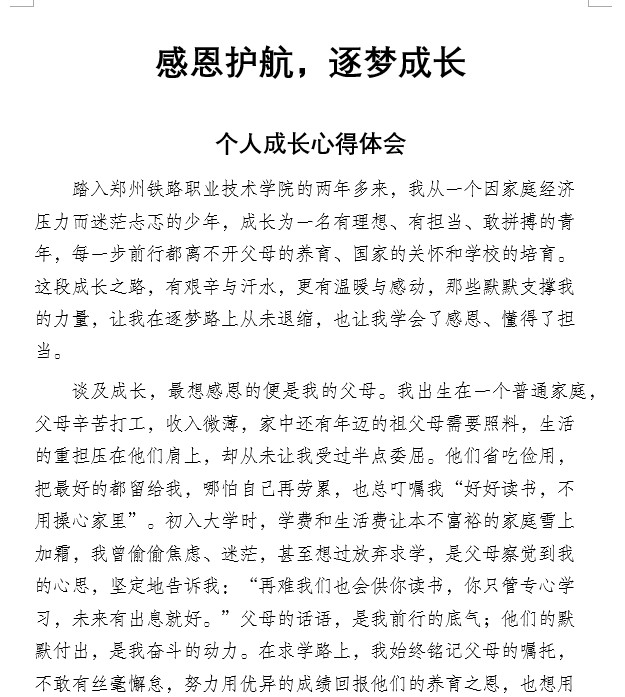 感恩护航，逐梦成长

个人成长心得体会

踏入郑州铁路职业技术学院的两年多来，我从一个因家庭经济压力而迷茫忐忑的少年，成长为一名有理想、有担当、敢拼搏的青年，每一步前行都离不开父母的养育、国家的关怀和学校的培育。这段成长之路，有艰辛与汗水，更有温暖与感动，那些默默支撑我的力量，让我在逐梦路上从未退缩，也让我学会了感恩、懂得了担当。

谈及成长，最想感恩的便是我的父母。我出生在一个普通家庭，父母辛苦打工，收入微薄，家中还有年迈的祖父母需要照料，生活的重担压在他们肩上，却从未让我受过半点委屈。他们省吃俭用，把最好的都留给我，哪怕自己再劳累，也总叮嘱我“好好读书，不用操心家里”。初入大学时，学费和生活费让本不富裕的家庭雪上加霜，我曾偷偷焦虑、迷茫，甚至想过放弃求学，是父母察觉到我的心思，坚定地告诉我：“再难我们也会供你读书，你只管专心学习，未来有出息就好。”父母的话语，是我前行的底气；他们的默默付出，是我奋斗的动力。在求学路上，我始终铭记父母的嘱托，不敢有丝毫懈怠，努力用优异的成绩回报他们的养育之恩，也想用